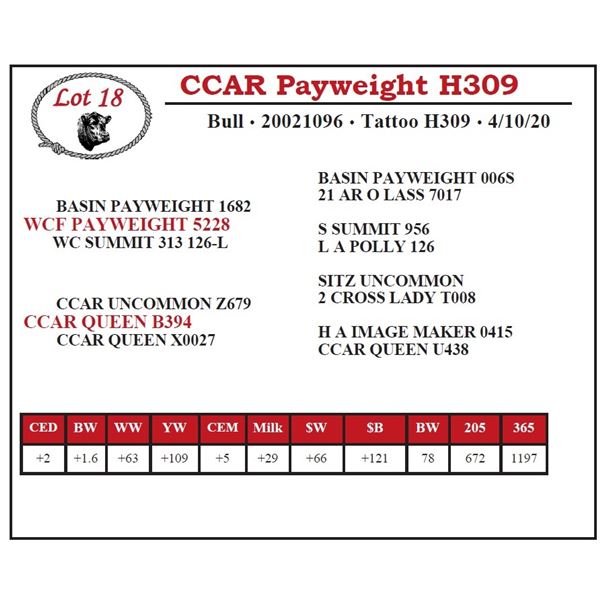 Lot 18

CCAR Payweight H309

Bull • 20021096 • Tattoo H309 • 4/10/20

BASIN PAYWEIGHT 1682
WCF PAYWEIGHT 5228
WC SUMMIT 313 126-L

CCAR UNCOMMON Z679
CCAR QUEEN B394
CCAR QUEEN X0027

BASIN PAYWEIGHT 006S
21 AR O LASS 7017

S SUMMIT 956
L A POLLY 126

SITZ UNCOMMON
2 CROSS LADY T008

H A IMAGE MAKER 0415
CCAR QUEEN U438

| CED | BW | WW | YW | CEM | Milk | $W | $B | BW | 205 | 365 |
|---|---|---|---|---|---|---|---|---|---|---|
| +2 | +1.6 | +63 | +109 | +5 | +29 | +66 | +121 | 78 | 672 | 1197 |